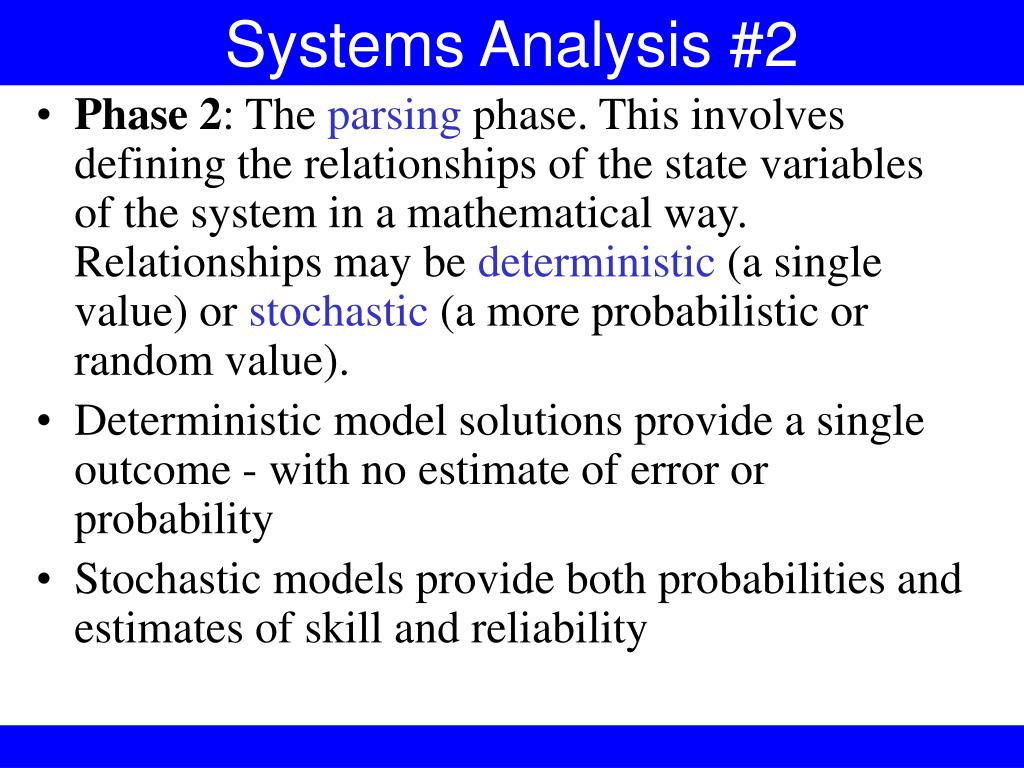 Systems Analysis #2

• Phase 2: The parsing phase. This involves defining the relationships of the state variables of the system in a mathematical way. Relationships may be deterministic (a single value) or stochastic (a more probabilistic or random value).

• Deterministic model solutions provide a single outcome - with no estimate of error or probability

• Stochastic models provide both probabilities and estimates of skill and reliability